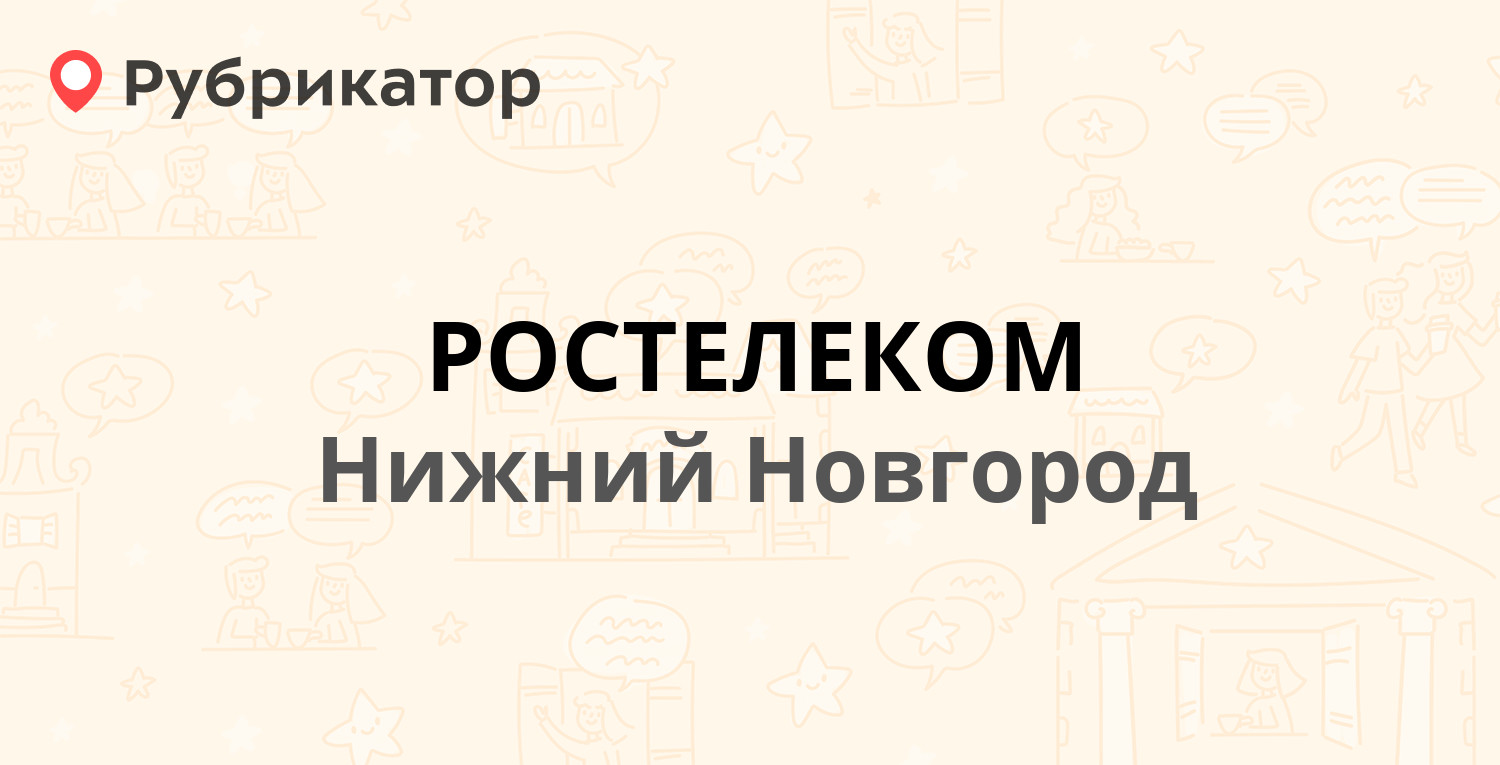 Рубрикатор

РОСТЕЛЕКОМ
Нижний Новгород